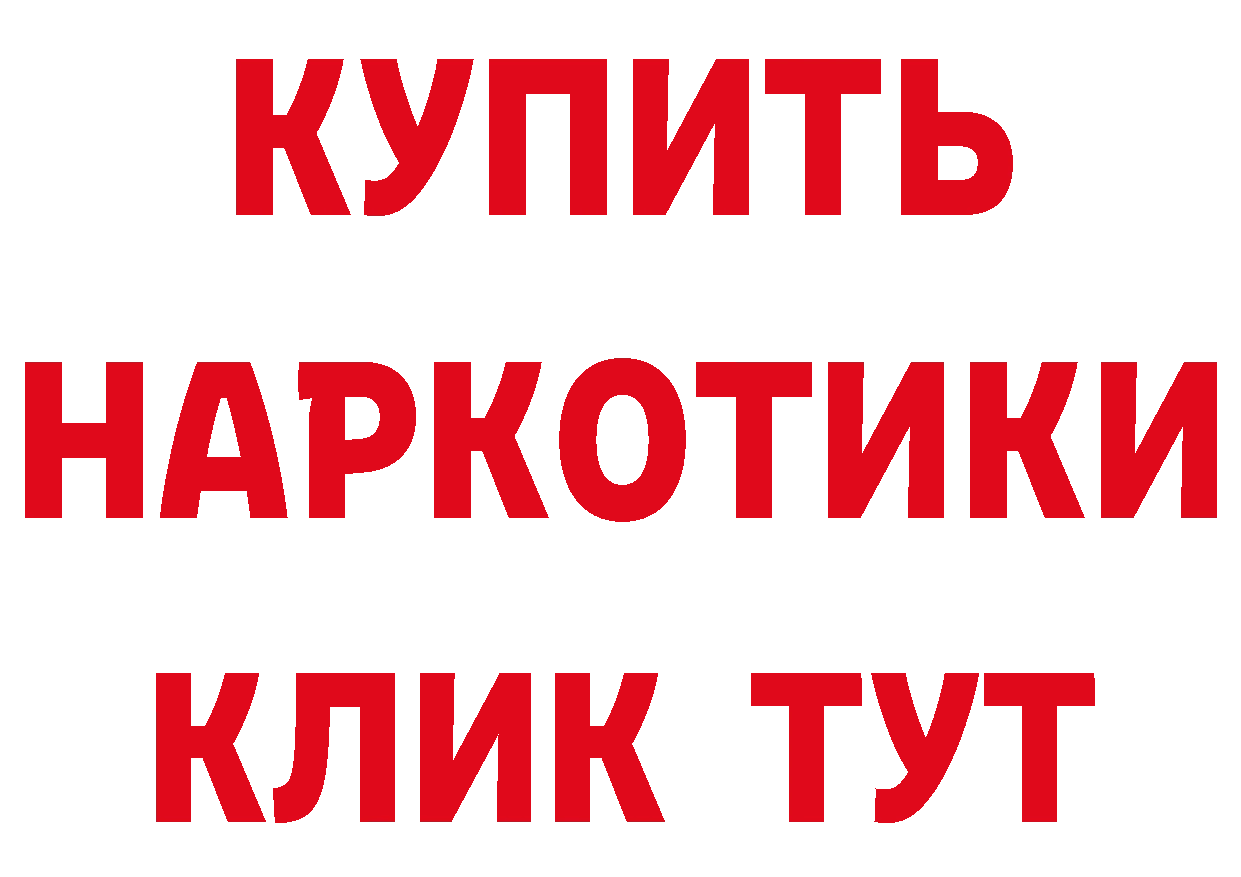 КУПИТЬ НАРКОТИКИ КЛИК ТУТ